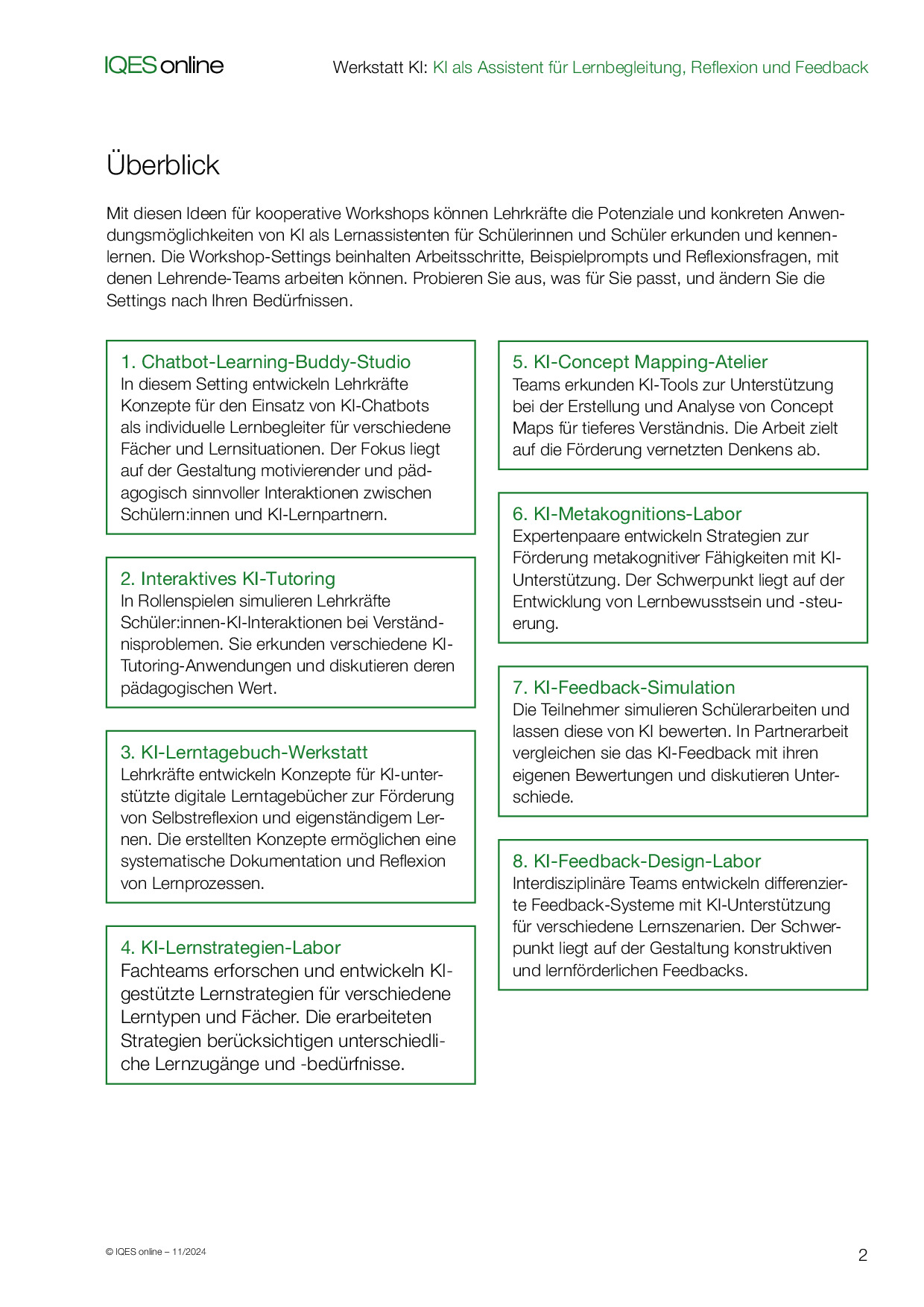 IQES online

Werkstatt KI: KI als Assistent für Lernbegleitung, Reflexion und Feedback

Überblick

Mit diesen Ideen für kooperative Workshops können Lehrkräfte die Potenziale und konkreten Anwendungsmöglichkeiten von KI als Lernassistenten für Schülerinnen und Schüler erkunden und kennenlernen. Die Workshop-Settings beinhalten Arbeitsschritte, Beispielprompts und Reflexionsfragen, mit denen Lehrende-Teams arbeiten können. Probieren Sie aus, was für Sie passt, und ändern Sie die Settings nach Ihren Bedürfnissen.

1. Chatbot-Learning-Buddy-Studio
In diesem Setting entwickeln Lehrkräfte Konzepte für den Einsatz von KI-Chatbots als individuelle Lernbegleiter für verschiedene Fächer und Lernsituationen. Der Fokus liegt auf der Gestaltung motivierender und pädagogisch sinnvoller Interaktionen zwischen Schülern:innen und KI-Lernpartnern.

2. Interaktives KI-Tutoring
In Rollenspielen simulieren Lehrkräfte Schüler:innen-KI-Interaktionen bei Verständnisproblemen. Sie erkunden verschiedene KI-Tutoring-Anwendungen und diskutieren deren pädagogischen Wert.

3. KI-Lerntagebuch-Werkstatt
Lehrkräfte entwickeln Konzepte für KI-unterstützte digitale Lerntagebücher zur Förderung von Selbstreflexion und eigenständigem Lernen. Die erstellten Konzepte ermöglichen eine systematische Dokumentation und Reflexion von Lernprozessen.

4. KI-Lernstrategien-Labor
Fachteams erforschen und entwickeln KI-gestützte Lernstrategien für verschiedene Lerntypen und Fächer. Die erarbeiteten Strategien berücksichtigen unterschiedliche Lernzugänge und -bedürfnisse.

5. KI-Concept Mapping-Atelier
Teams erkunden KI-Tools zur Unterstützung bei der Erstellung und Analyse von Concept Maps für tieferes Verständnis. Die Arbeit zielt auf die Förderung vernetzten Denkens ab.

6. KI-Metakognitions-Labor
Expertenpaare entwickeln Strategien zur Förderung metakognitiver Fähigkeiten mit KI-Unterstützung. Der Schwerpunkt liegt auf der Entwicklung von Lernbewusstsein und -steuerung.

7. KI-Feedback-Simulation
Die Teilnehmer simulieren Schülerarbeiten und lassen diese von KI bewerten. In Partnerarbeit vergleichen sie das KI-Feedback mit ihren eigenen Bewertungen und diskutieren Unterschiede.

8. KI-Feedback-Design-Labor
Interdisziplinäre Teams entwickeln differenzierte Feedback-Systeme mit KI-Unterstützung für verschiedene Lernszenarien. Der Schwerpunkt liegt auf der Gestaltung konstruktiven und lernförderlichen Feedbacks.

© IQES online – 11/2024

2